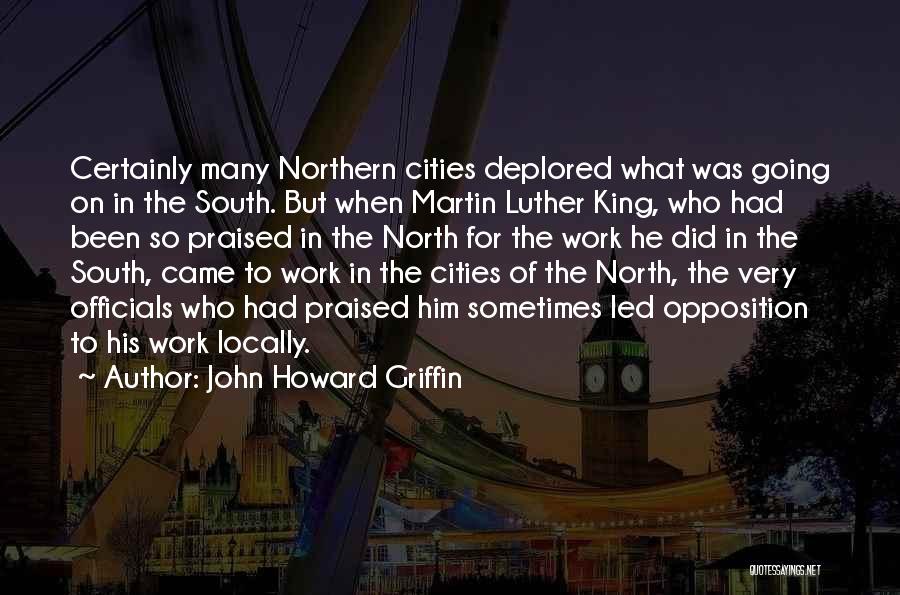 Certainly many Northern cities deplored what was going on in the South. But when Martin Luther King, who had been so praised in the North for the work he did in the South, came to work in the cities of the North, the very officials who had praised him sometimes led opposition to his work locally.
~ Author: John Howard Griffin

QUOTESSAYINGS.NET